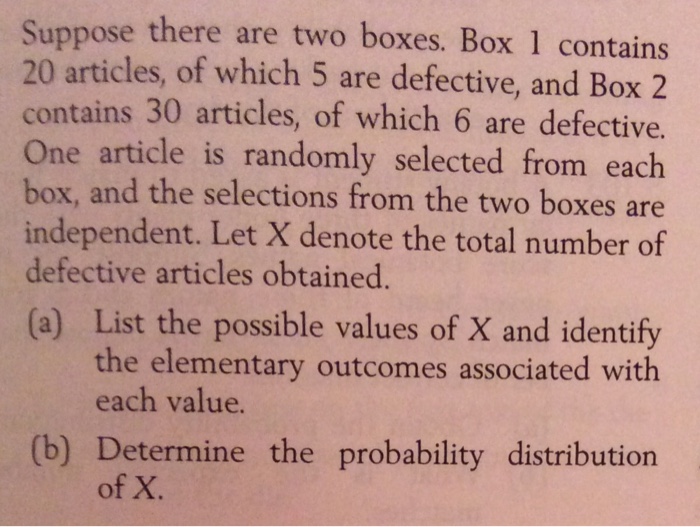 Suppose there are two boxes. Box 1 contains 20 articles, of which 5 are defective, and Box 2 contains 30 articles, of which 6 are defective. One article is randomly selected from each box, and the selections from the two boxes are independent. Let X denote the total number of defective articles obtained.

(a) List the possible values of X and identify the elementary outcomes associated with each value.

(b) Determine the probability distribution of X.